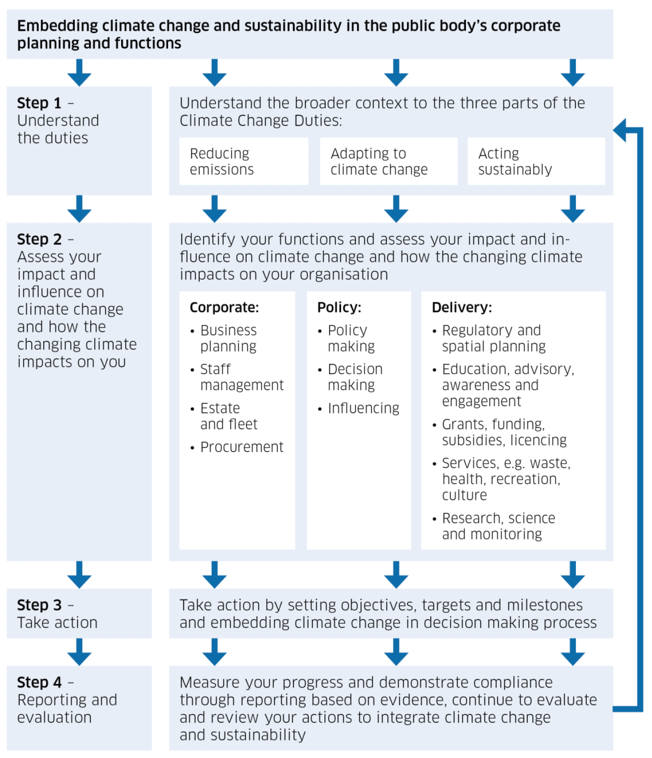 Embedding climate change and sustainability in the public body's corporate planning and functions

Step 1 – Understand the duties

Understand the broader context to the three parts of the Climate Change Duties:

Reducing emissions

Adapting to climate change

Acting sustainably

Step 2 – Assess your impact and influence on climate change and how the changing climate impacts on you

Identify your functions and assess your impact and influence on climate change and how the changing climate impacts on your organisation

Corporate:
• Business planning
• Staff management
• Estate and fleet
• Procurement

Policy:
• Policy making
• Decision making
• Influencing

Delivery:
• Regulatory and spatial planning
• Education, advisory, awareness and engagement
• Grants, funding, subsidies, licencing
• Services, e.g. waste, health, recreation, culture
• Research, science and monitoring

Step 3 – Take action

Take action by setting objectives, targets and milestones and embedding climate change in decision making process

Step 4 – Reporting and evaluation

Measure your progress and demonstrate compliance through reporting based on evidence, continue to evaluate and review your actions to integrate climate change and sustainability